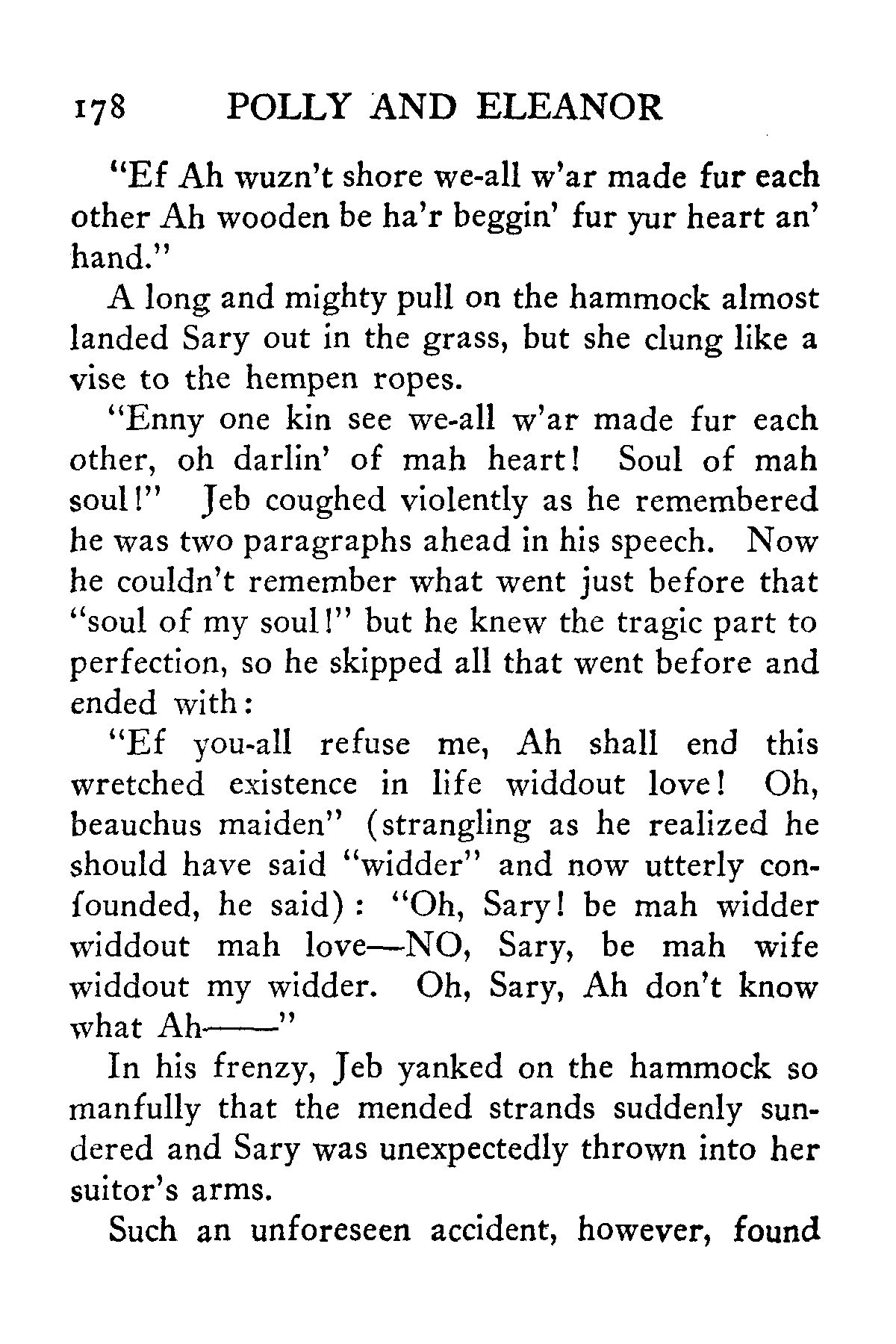 178 POLLY AND ELEANOR

"Ef Ah wuzn't shore we-all w'ar made fur each other Ah wooden be ha'r beggin' fur yur heart an' hand."

A long and mighty pull on the hammock almost landed Sary out in the grass, but she clung like a vise to the hempen ropes.

"Enny one kin see we-all w'ar made fur each other, oh darlin' of mah heart! Soul of mah soul!" Jeb coughed violently as he remembered he was two paragraphs ahead in his speech. Now he couldn't remember what went just before that "soul of my soul!" but he knew the tragic part to perfection, so he skipped all that went before and ended with:

"Ef you-all refuse me, Ah shall end this wretched existence in life widdout love! Oh, beauchus maiden" (strangling as he realized he should have said "widder" and now utterly confounded, he said): "Oh, Sary! be mah widder widdout mah love—NO, Sary, be mah wife widdout my widder. Oh, Sary, Ah don't know what Ah——"

In his frenzy, Jeb yanked on the hammock so manfully that the mended strands suddenly sundered and Sary was unexpectedly thrown into her suitor's arms.

Such an unforeseen accident, however, found